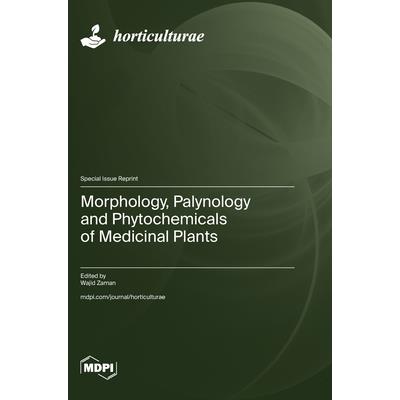 horticulturae

Special Issue Reprint

Morphology, Palynology and Phytochemicals of Medicinal Plants

Edited by
Wajid Zaman

mdpi.com/journal/horticulturae

MDPI